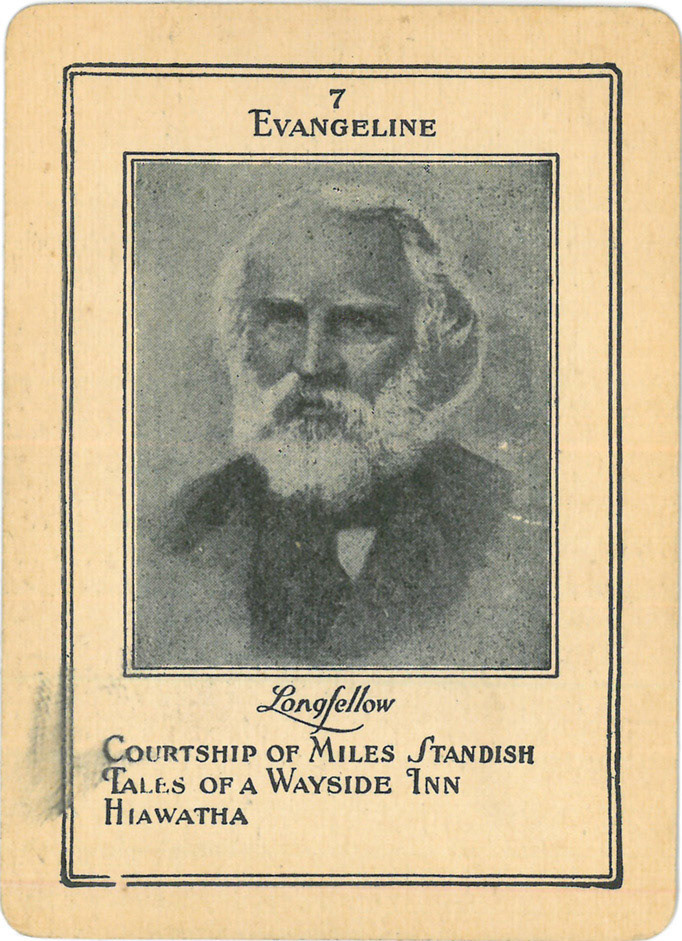 7
EVANGELINE

Longfellow

COURTSHIP OF MILES STANDISH
TALES OF A WAYSIDE INN
HIAWATHA